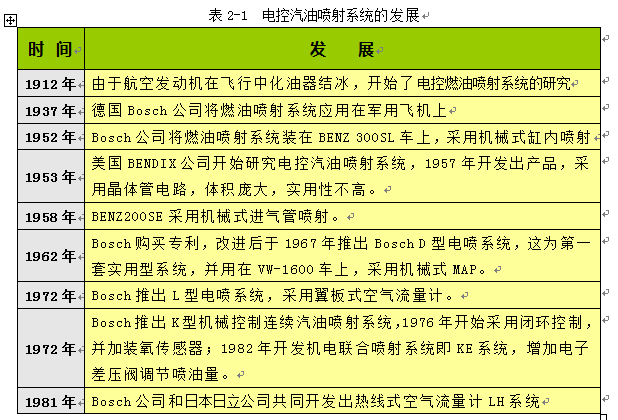 表 2-1 电控汽油喷射系统的发展

| 时 间 | 发 展 |
|---|---|
| 1912 年 | 由于航空发动机在飞行中化油器结冰，开始了电控燃油喷射系统的研究 |
| 1937 年 | 德国 Bosch 公司将燃油喷射系统应用在军用飞机上 |
| 1952 年 | Bosch 公司将燃油喷射系统装在 BENZ 300SL 车上，采用机械式缸内喷射 |
| 1953 年 | 美国 BENDIX 公司开始研究电控汽油喷射系统，1957 年开发出产品，采用晶体管电路，体积庞大，实用性不高。 |
| 1958 年 | BENZ200SE 采用机械式进气管喷射。 |
| 1962 年 | Bosch 购买专利，改进后于 1967 年推出 Bosch D 型电喷系统，这为第一套实用型系统，并用在 VW-1600 车上，采用机械式 MAP。 |
| 1972 年 | Bosch 推出 L 型电喷系统，采用翼板式空气流量计。 |
| 1972 年 | Bosch 推出 K 型机械控制连续汽油喷射系统,1976 年开始采用闭环控制，并加装氧传感器；1982 年开发机电联合喷射系统即 KE 系统，增加电子差压阀调节喷油量。 |
| 1981 年 | Bosch 公司和日本日立公司共同开发出热线式空气流量计 LH 系统 |